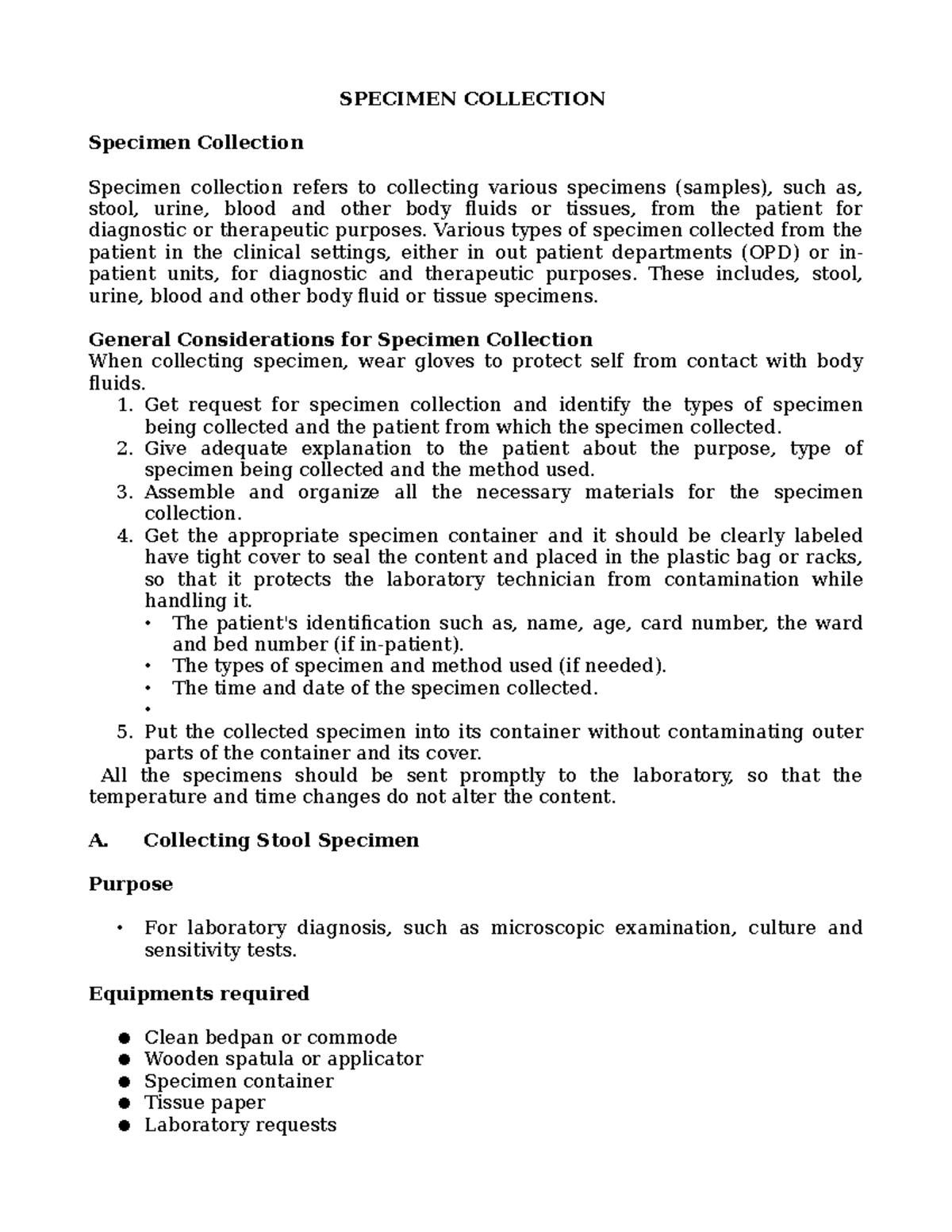 SPECIMEN COLLECTION

Specimen Collection

Specimen collection refers to collecting various specimens (samples), such as, stool, urine, blood and other body fluids or tissues, from the patient for diagnostic or therapeutic purposes. Various types of specimen collected from the patient in the clinical settings, either in out patient departments (OPD) or in-patient units, for diagnostic and therapeutic purposes. These includes, stool, urine, blood and other body fluid or tissue specimens.

General Considerations for Specimen Collection
When collecting specimen, wear gloves to protect self from contact with body fluids.
1. Get request for specimen collection and identify the types of specimen being collected and the patient from which the specimen collected.
2. Give adequate explanation to the patient about the purpose, type of specimen being collected and the method used.
3. Assemble and organize all the necessary materials for the specimen collection.
4. Get the appropriate specimen container and it should be clearly labeled have tight cover to seal the content and placed in the plastic bag or racks, so that it protects the laboratory technician from contamination while handling it.
• The patient's identification such as, name, age, card number, the ward and bed number (if in-patient).
• The types of specimen and method used (if needed).
• The time and date of the specimen collected.
•
5. Put the collected specimen into its container without contaminating outer parts of the container and its cover.
All the specimens should be sent promptly to the laboratory, so that the temperature and time changes do not alter the content.

A. Collecting Stool Specimen

Purpose

• For laboratory diagnosis, such as microscopic examination, culture and sensitivity tests.

Equipments required

● Clean bedpan or commode
● Wooden spatula or applicator
● Specimen container
● Tissue paper
● Laboratory requests